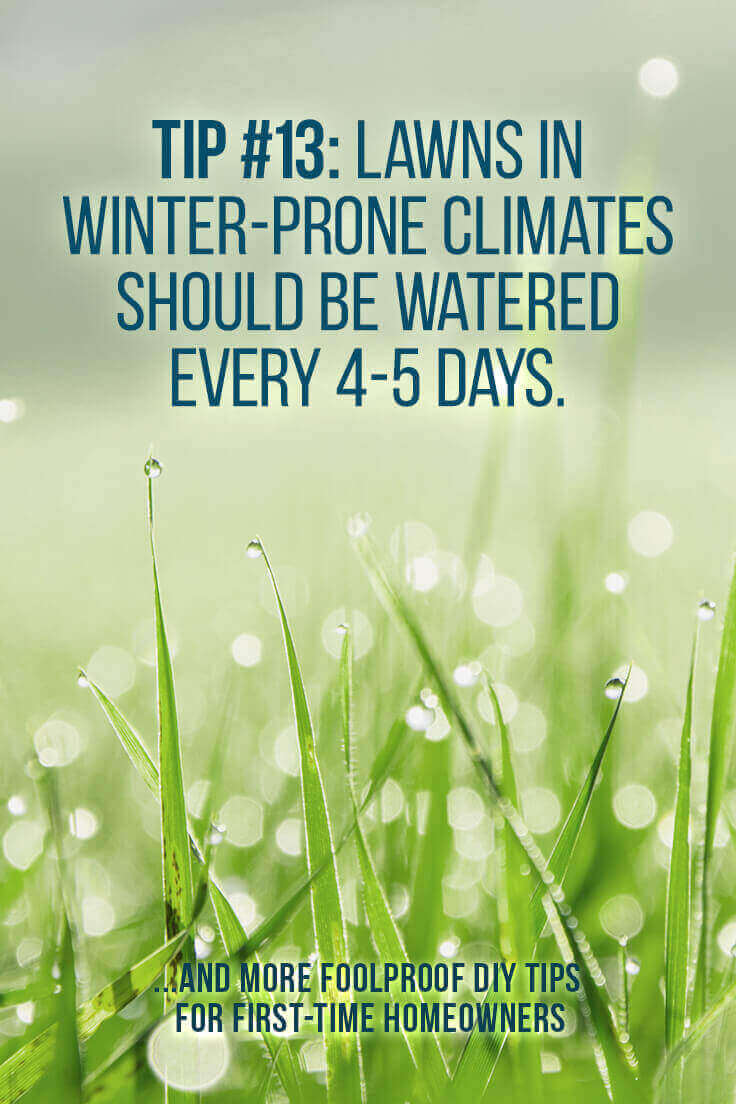 TIP #13: LAWNS IN WINTER-PRONE CLIMATES SHOULD BE WATERED EVERY 4-5 DAYS.

...AND MORE FOOLPROOF DIY TIPS FOR FIRST-TIME HOMEOWNERS